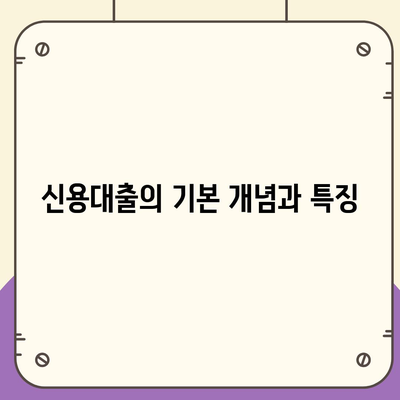 신용대출의 기본 개념과 특징